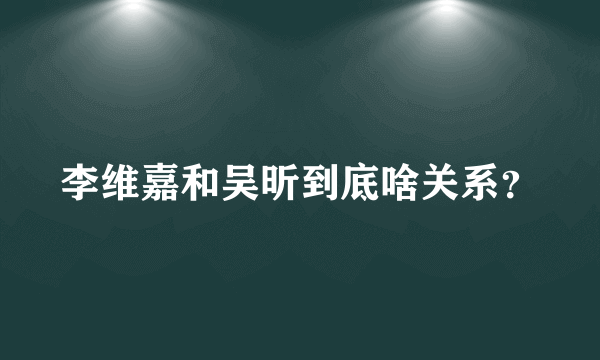 李维嘉和吴昕到底啥关系?